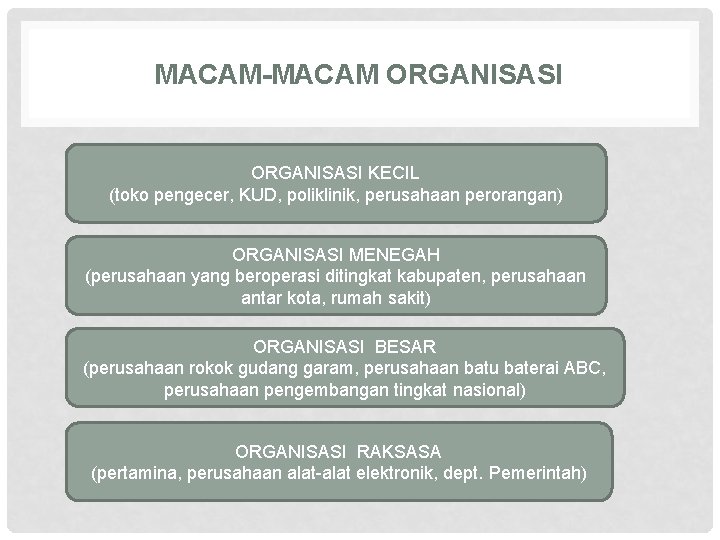 MACAM-MACAM ORGANISASI

ORGANISASI KECIL
(toko pengecer, KUD, poliklinik, perusahaan perorangan)

ORGANISASI MENEGAH
(perusahaan yang beroperasi ditingkat kabupaten, perusahaan antar kota, rumah sakit)

ORGANISASI BESAR
(perusahaan rokok gudang garam, perusahaan batu baterai ABC, perusahaan pengembangan tingkat nasional)

ORGANISASI RAKSASA
(pertamina, perusahaan alat-alat elektronik, dept. Pemerintah)